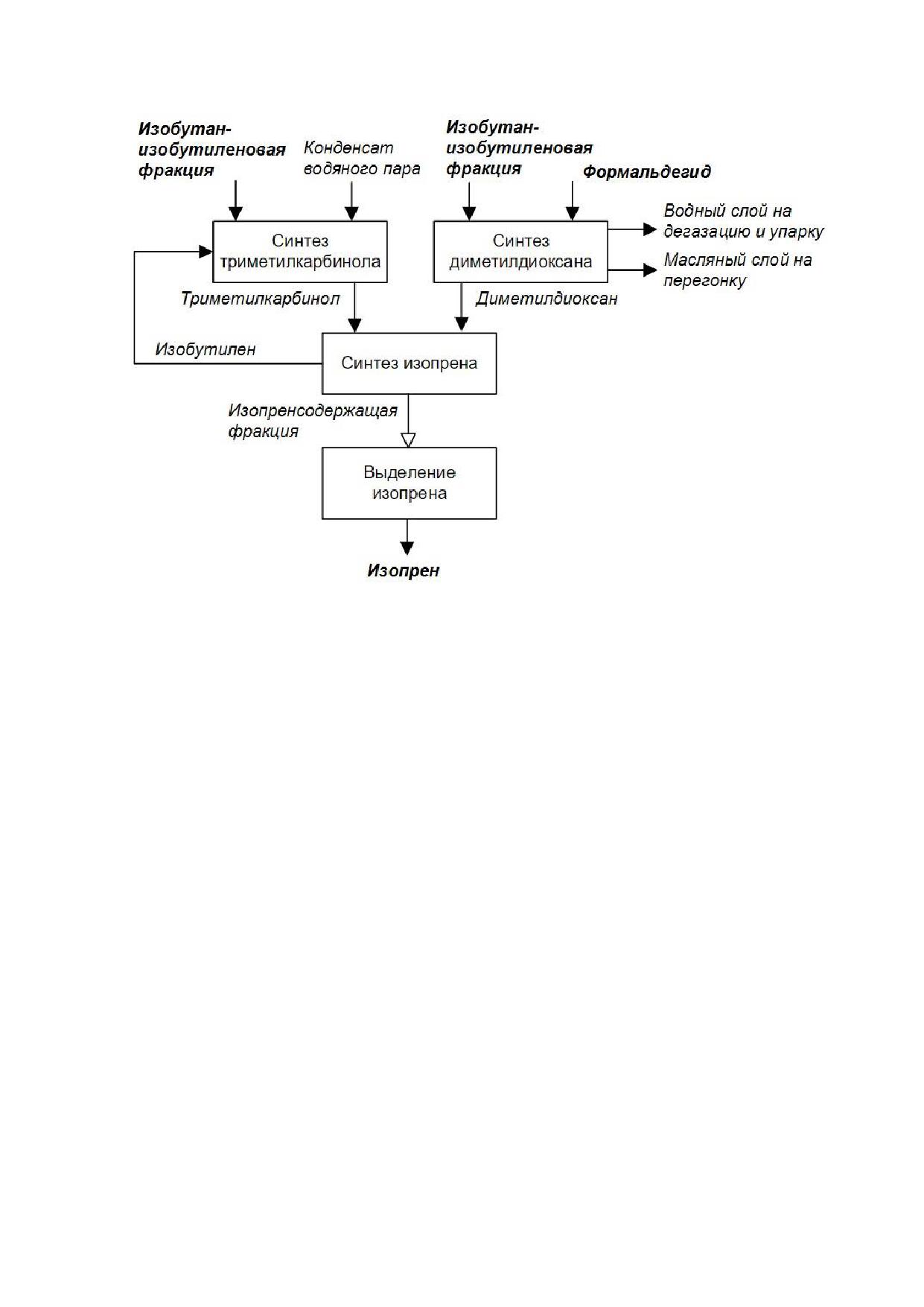 Изобутан-изобутиленовая фракция

Конденсат водяного пара

Изобутан-изобутиленовая фракция

Формальдегид

Синтез триметилкарбинола

Синтез диметилдиоксана

Водный слой на дегазацию и упарку

Масляный слой на перегонку

Триметилкарбинол

Диметилдиоксан

Изобутилен

Синтез изопрена

Изопренсодержащая фракция

Выделение изопрена

Изопрен